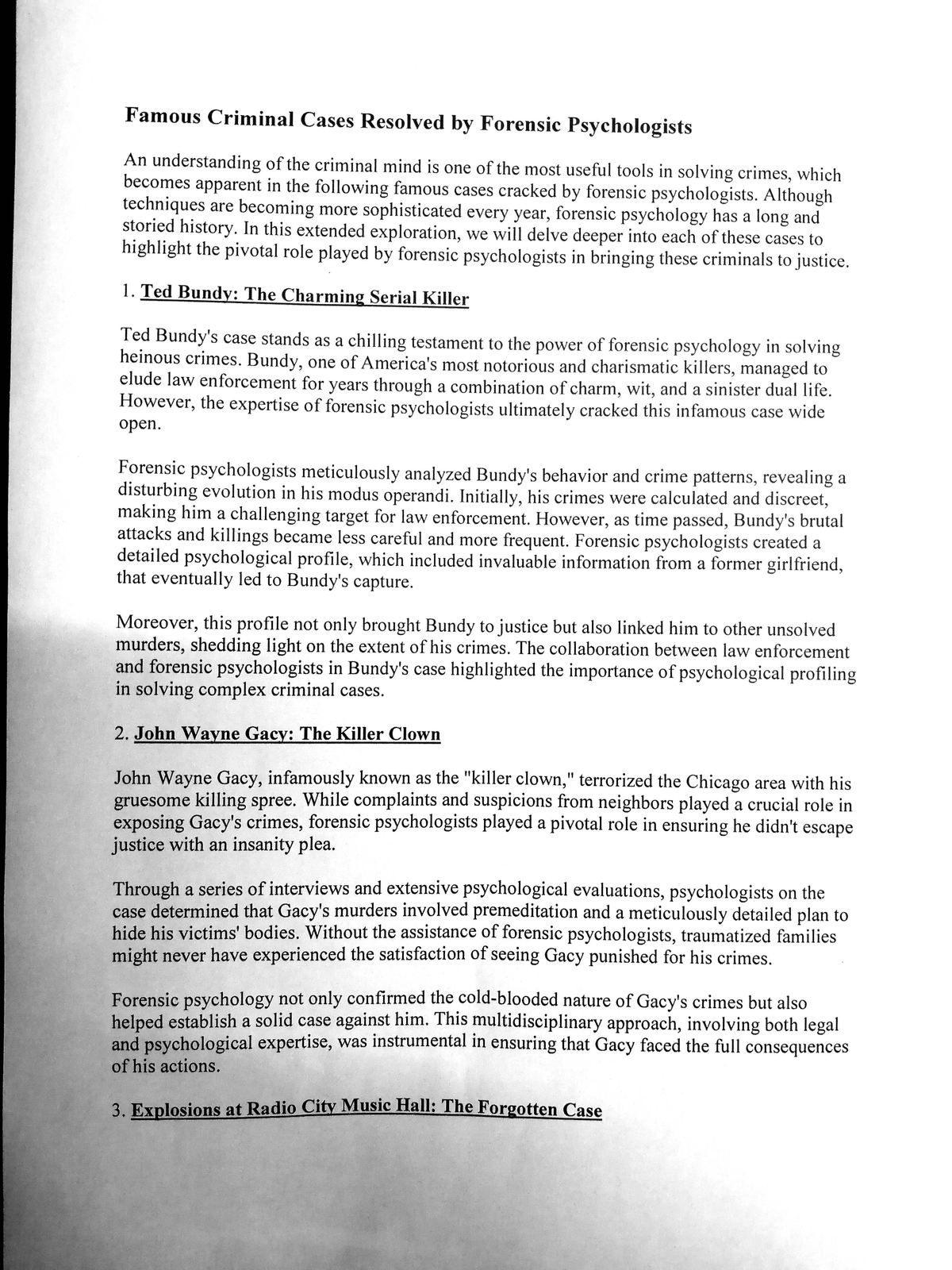 Famous Criminal Cases Resolved by Forensic Psychologists

An understanding of the criminal mind is one of the most useful tools in solving crimes, which becomes apparent in the following famous cases cracked by forensic psychologists. Although techniques are becoming more sophisticated every year, forensic psychology has a long and storied history. In this extended exploration, we will delve deeper into each of these cases to highlight the pivotal role played by forensic psychologists in bringing these criminals to justice.

1. Ted Bundy: The Charming Serial Killer

Ted Bundy's case stands as a chilling testament to the power of forensic psychology in solving heinous crimes. Bundy, one of America's most notorious and charismatic killers, managed to elude law enforcement for years through a combination of charm, wit, and a sinister dual life. However, the expertise of forensic psychologists ultimately cracked this infamous case wide open.

Forensic psychologists meticulously analyzed Bundy's behavior and crime patterns, revealing a disturbing evolution in his modus operandi. Initially, his crimes were calculated and discreet, making him a challenging target for law enforcement. However, as time passed, Bundy's brutal attacks and killings became less careful and more frequent. Forensic psychologists created a detailed psychological profile, which included invaluable information from a former girlfriend, that eventually led to Bundy's capture.

Moreover, this profile not only brought Bundy to justice but also linked him to other unsolved murders, shedding light on the extent of his crimes. The collaboration between law enforcement and forensic psychologists in Bundy's case highlighted the importance of psychological profiling in solving complex criminal cases.

2. John Wayne Gacy: The Killer Clown

John Wayne Gacy, infamously known as the "killer clown," terrorized the Chicago area with his gruesome killing spree. While complaints and suspicions from neighbors played a crucial role in exposing Gacy's crimes, forensic psychologists played a pivotal role in ensuring he didn't escape justice with an insanity plea.

Through a series of interviews and extensive psychological evaluations, psychologists on the case determined that Gacy's murders involved premeditation and a meticulously detailed plan to hide his victims' bodies. Without the assistance of forensic psychologists, traumatized families might never have experienced the satisfaction of seeing Gacy punished for his crimes.

Forensic psychology not only confirmed the cold-blooded nature of Gacy's crimes but also helped establish a solid case against him. This multidisciplinary approach, involving both legal and psychological expertise, was instrumental in ensuring that Gacy faced the full consequences of his actions.

3. Explosions at Radio City Music Hall: The Forgotten Case